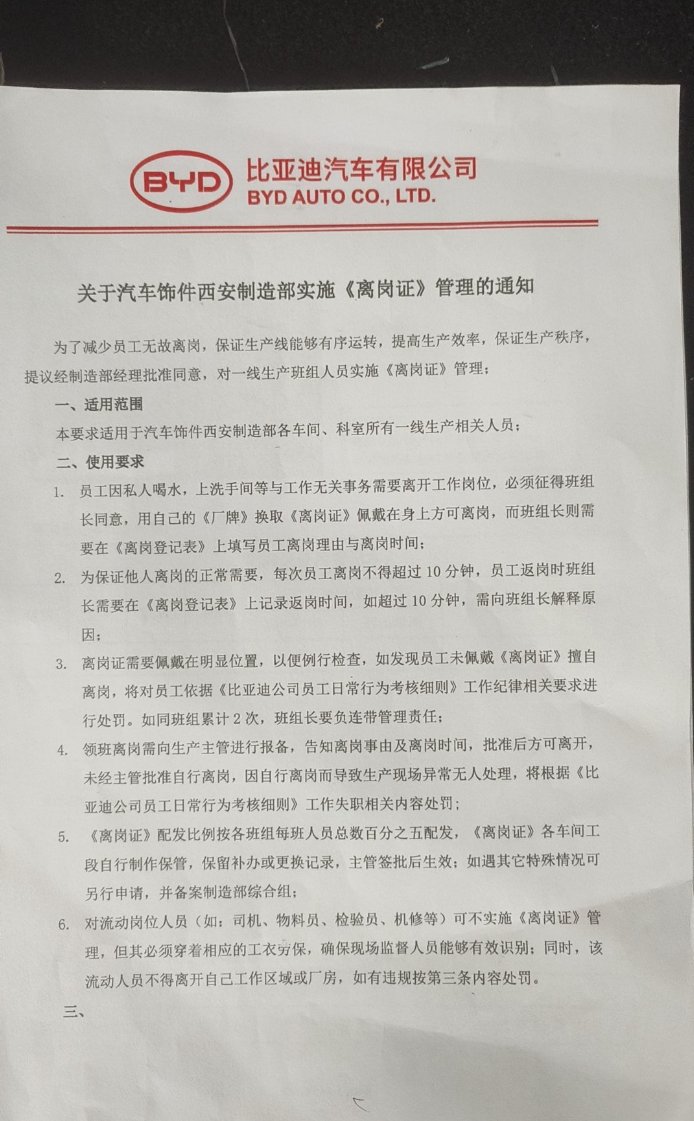 BYD 比亚迪汽车有限公司
BYD AUTO CO., LTD.

关于汽车饰件西安制造部实施《离岗证》管理的通知

为了减少员工无故离岗，保证生产线能够有序运转，提高生产效率，保证生产秩序，提议经制造部经理批准同意，对一线生产班组人员实施《离岗证》管理：

一、适用范围

本要求适用于汽车饰件西安制造部各车间、科室所有一线生产相关人员；

二、使用要求

1. 员工因私人喝水，上洗手间等与工作无关事务需要离开工作岗位，必须征得班组长同意，用自己的《厂牌》换取《离岗证》佩戴在身上方可离岗，而班组长则需要在《离岗登记表》上填写员工离岗理由与离岗时间；

2. 为保证他人离岗的正常需要，每次员工离岗不得超过 10 分钟，员工返岗时班组长需要在《离岗登记表》上记录返岗时间，如超过 10 分钟，需向班组长解释原因；

3. 离岗证需要佩戴在明显位置，以便例行检查，如发现员工未佩戴《离岗证》擅自离岗，将对员工依据《比亚迪公司员工日常行为考核细则》工作纪律相关要求进行处罚。如同班组累计 2 次，班组长要负连带管理责任；

4. 领班离岗需向生产主管进行报备，告知离岗事由及离岗时间，批准后方可离开，未经主管批准自行离岗，因自行离岗而导致生产现场异常无人处理，将根据《比亚迪公司员工日常行为考核细则》工作失职相关内容处罚；

5. 《离岗证》配发比例按各班组每班人员总数百分之五配发，《离岗证》各车间工段自行制作保管，保留补办或更换记录，主管签批后生效；如遇其它特殊情况可另行申请，并备案制造部综合组；

6. 对流动岗位人员（如：司机、物料员、检验员、机修等）可不实施《离岗证》管理，但其必须穿着相应的工衣劳保，确保现场监督人员能够有效识别；同时，该流动人员不得离开自己工作区域或厂房，如有违规按第三条内容处罚。

三、